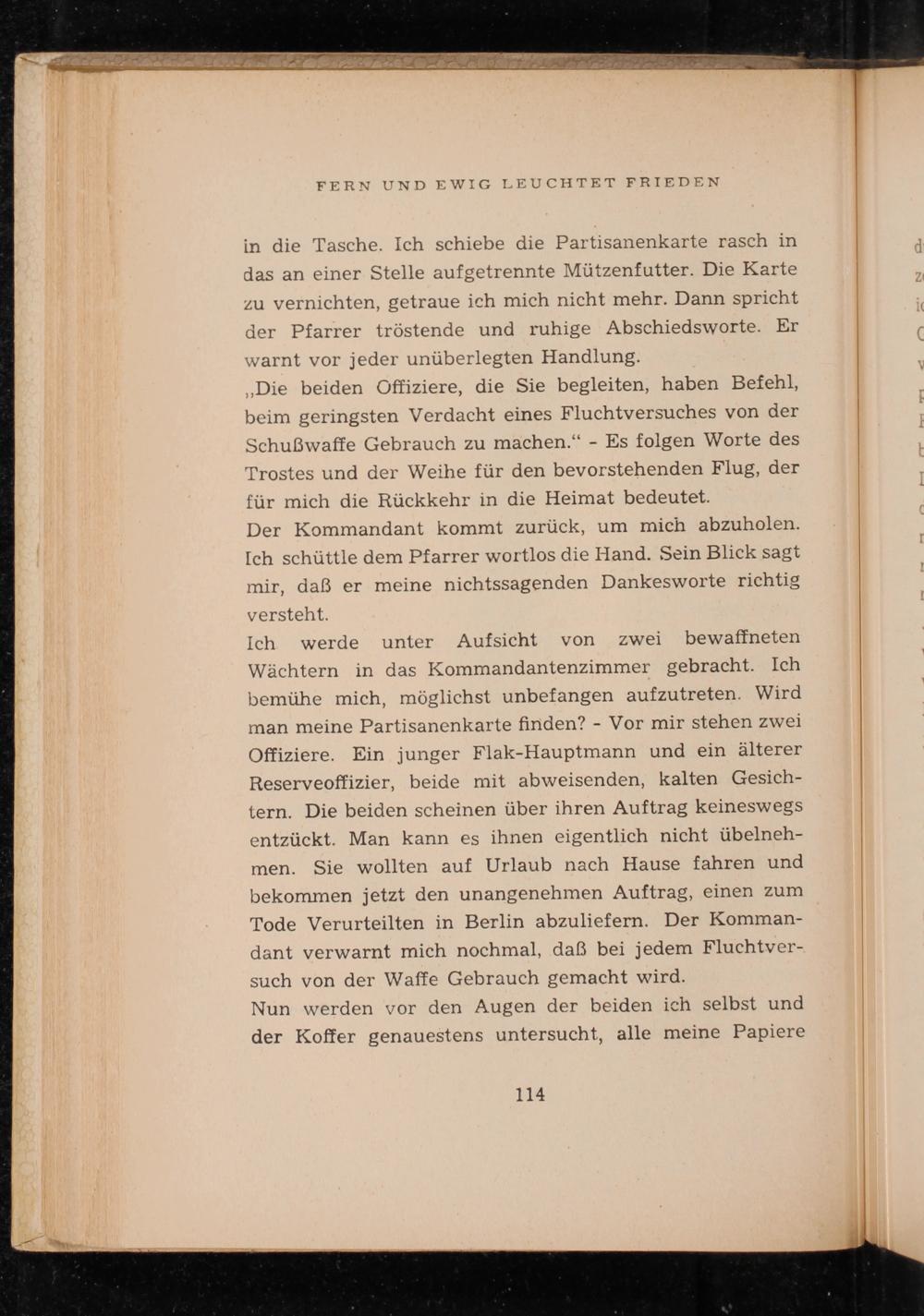 FERN UND EWIG LEUCHTET FRIEDEN

in die Tasche. Ich schiebe die Partisanenkarte rasch in das an einer Stelle aufgetrennte Mützenfutter. Die Karte zu vernichten, getraue ich mich nicht mehr. Dann spricht der Pfarrer tröstende und ruhige Abschiedsworte. Er warnt vor jeder unüberlegten Handlung.
„Die beiden Offiziere, die Sie begleiten, haben Befehl, beim geringsten Verdacht eines Fluchtversuches von der Schußwaffe Gebrauch zu machen.“ - Es folgen Worte des Trostes und der Weihe für den bevorstehenden Flug, der für mich die Rückkehr in die Heimat bedeutet.
Der Kommandant kommt zurück, um mich abzuholen. Ich schüttle dem Pfarrer wortlos die Hand. Sein Blick sagt mir, daß er meine nichtssagenden Dankesworte richtig versteht.
Ich werde unter Aufsicht von zwei bewaffneten Wächtern in das Kommandantenzimmer gebracht. Ich bemühe mich, möglichst unbefangen aufzutreten. Wird man meine Partisanenkarte finden? - Vor mir stehen zwei Offiziere. Ein junger Flak-Hauptmann und ein älterer Reserveoffizier, beide mit abweisenden, kalten Gesichtern. Die beiden scheinen über ihren Auftrag keineswegs entzückt. Man kann es ihnen eigentlich nicht übelnehmen. Sie wollten auf Urlaub nach Hause fahren und bekommen jetzt den unangenehmen Auftrag, einen zum Tode Verurteilten in Berlin abzuliefern. Der Kommandant verwarnt mich nochmal, daß bei jedem Fluchtversuch von der Waffe Gebrauch gemacht wird.
Nun werden vor den Augen der beiden ich selbst und der Koffer genauestens untersucht, alle meine Papiere

114